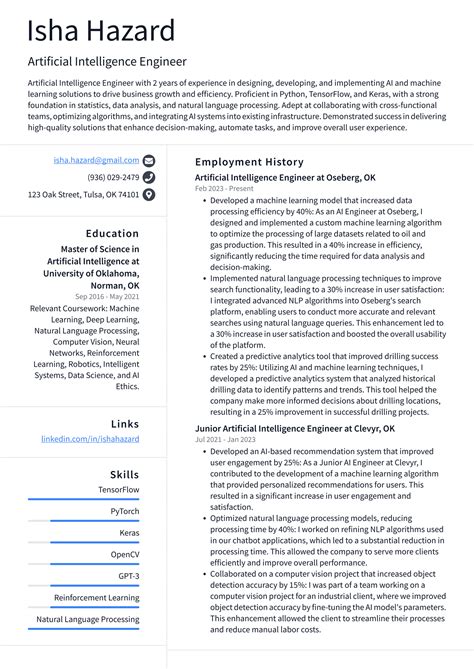 Isha Hazard

Artificial Intelligence Engineer

Artificial Intelligence Engineer with 2 years of experience in designing, developing, and implementing AI and machine learning solutions to drive business growth and efficiency. Proficient in Python, TensorFlow, and Keras, with a strong foundation in statistics, data analysis, and natural language processing. Adept at collaborating with cross-functional teams, optimizing algorithms, and integrating AI systems into existing infrastructure. Demonstrated success in delivering high-quality solutions that enhance decision-making, automate tasks, and improve overall user experience.

isha.hazard@gmail.com
(936) 029-2479
123 Oak Street, Tulsa, OK 74101

Education

Master of Science in Artificial Intelligence at University of Oklahoma, Norman, OK
Sep 2016 - May 2021
Relevant Coursework: Machine Learning, Deep Learning, Natural Language Processing, Computer Vision, Neural Networks, Reinforcement Learning, Robotics, Intelligent Systems, Data Science, and AI Ethics.

Links

linkedin.com/in/ishahazard

Skills

TensorFlow
PyTorch
Keras
OpenCV
GPT-3
Reinforcement Learning
Natural Language Processing

Employment History

Artificial Intelligence Engineer at Oseberg, OK
Feb 2023 - Present
• Developed a machine learning model that increased data processing efficiency by 40%: As an AI Engineer at Oseberg, I designed and implemented a custom machine learning algorithm to optimize the processing of large datasets related to oil and gas production. This resulted in a 40% increase in efficiency, significantly reducing the time required for data analysis and decision-making.
• Implemented natural language processing techniques to improve search functionality, leading to a 30% increase in user satisfaction: I integrated advanced NLP algorithms into Oseberg's search platform, enabling users to conduct more accurate and relevant searches using natural language queries. This enhancement led to a 30% increase in user satisfaction and boosted the overall usability of the platform.
• Created a predictive analytics tool that improved drilling success rates by 25%: Utilizing AI and machine learning techniques, I developed a predictive analytics system that analyzed historical drilling data to identify patterns and trends. This tool helped the company make more informed decisions about drilling locations, resulting in a 25% improvement in successful drilling projects.

Junior Artificial Intelligence Engineer at Clevyr, OK
Jul 2021 - Jan 2023
• Developed an AI-based recommendation system that improved user engagement by 25%: As a Junior AI Engineer at Clevyr, I contributed to the development of a machine learning algorithm that provided personalized recommendations for users. This resulted in a significant increase in user engagement and satisfaction.
• Optimized natural language processing models, reducing processing time by 40%: I worked on refining NLP algorithms used in our chatbot applications, which led to a substantial reduction in processing time. This allowed the company to serve more clients efficiently and improve overall performance.
• Collaborated on a computer vision project that increased object detection accuracy by 15%: I was part of a team working on a computer vision project for an industrial client, where we improved object detection accuracy by fine-tuning the AI model's parameters. This enhancement allowed the client to streamline their processes and reduce manual labor costs.